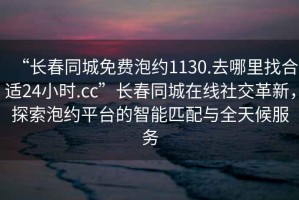 “长春同城免费泡约1130.去哪里找合适24小时.cc”长春同城在线社交革新，探索泡约平台的智能匹配与全天候服务